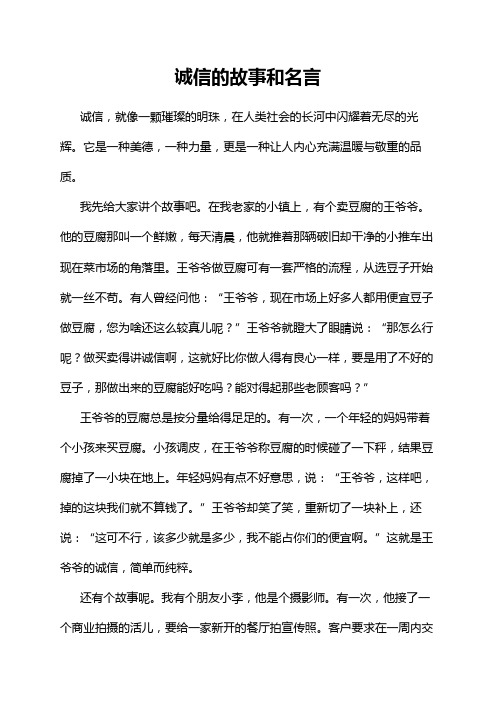 诚信的故事和名言

诚信，就像一颗璀璨的明珠，在人类社会的长河中闪耀着无尽的光辉。它是一种美德，一种力量，更是一种让人内心充满温暖与敬重的品质。

我先给大家讲个故事吧。在我老家的小镇上，有个卖豆腐的王爷爷。他的豆腐那叫一个鲜嫩，每天清晨，他就推着那辆破旧却干净的小推车出现在菜市场的角落里。王爷爷做豆腐可有一套严格的流程，从选豆子开始就一丝不苟。有人曾经问他：“王爷爷，现在市场上好多人都用便宜豆子做豆腐，您为啥还这么较真儿呢？”王爷爷就瞪大了眼睛说：“那怎么行呢？做买卖得讲诚信啊，这就好比你做人得有良心一样，要是用了不好的豆子，那做出来的豆腐能好吃吗？能对得起那些老顾客吗？”

王爷爷的豆腐总是按分量给得足足的。有一次，一个年轻的妈妈带着个小孩来买豆腐。小孩调皮，在王爷爷称豆腐的时候碰了一下秤，结果豆腐掉了一小块在地上。年轻妈妈有点不好意思，说：“王爷爷，这样吧，掉的这块我们就不算钱了。”王爷爷却笑了笑，重新切了一块补上，还说：“这可不行，该多少就是多少，我不能占你们的便宜啊。”这就是王爷爷的诚信，简单而纯粹。

还有个故事呢。我有个朋友小李，他是个摄影师。有一次，他接了一个商业拍摄的活儿，要给一家新开的餐厅拍宣传照。客户要求在一周内交